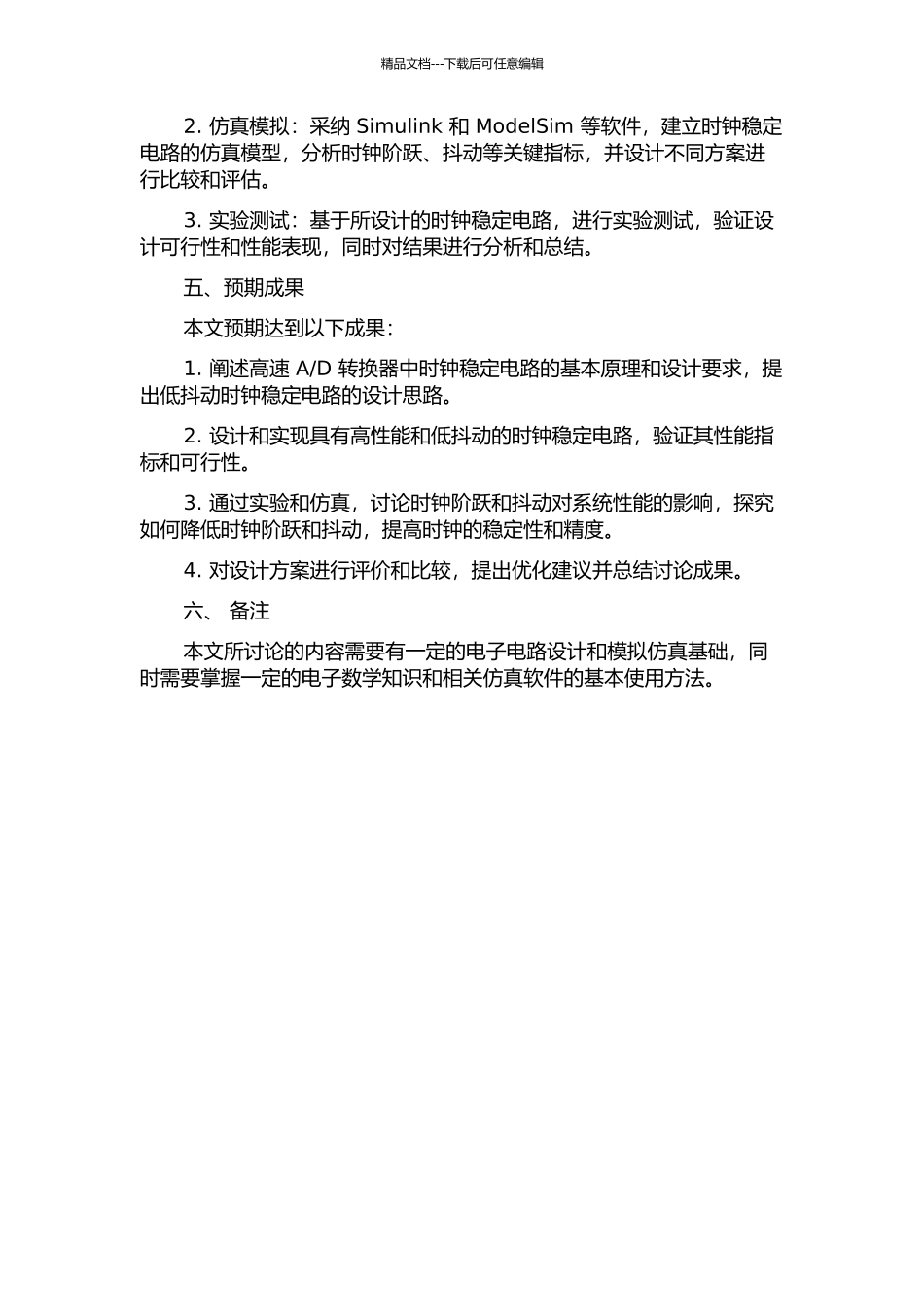 精品文档---下载后可任意编辑

2. 仿真模拟：采纳 Simulink 和 ModelSim 等软件，建立时钟稳定电路的仿真模型，分析时钟阶跃、抖动等关键指标，并设计不同方案进行比较和评估。

3. 实验测试：基于所设计的时钟稳定电路，进行实验测试，验证设计可行性和性能表现，同时对结果进行分析和总结。

五、预期成果

本文预期达到以下成果：

1. 阐述高速 A/D 转换器中时钟稳定电路的基本原理和设计要求，提出低抖动时钟稳定电路的设计思路。

2. 设计和实现具有高性能和低抖动的时钟稳定电路，验证其性能指标和可行性。

3. 通过实验和仿真，讨论时钟阶跃和抖动对系统性能的影响，探究如何降低时钟阶跃和抖动，提高时钟的稳定性和精度。

4. 对设计方案进行评价和比较，提出优化建议并总结讨论成果。

六、 备注

本文所讨论的内容需要有一定的电子电路设计和模拟仿真基础，同时需要掌握一定的电子数学知识和相关仿真软件的基本使用方法。